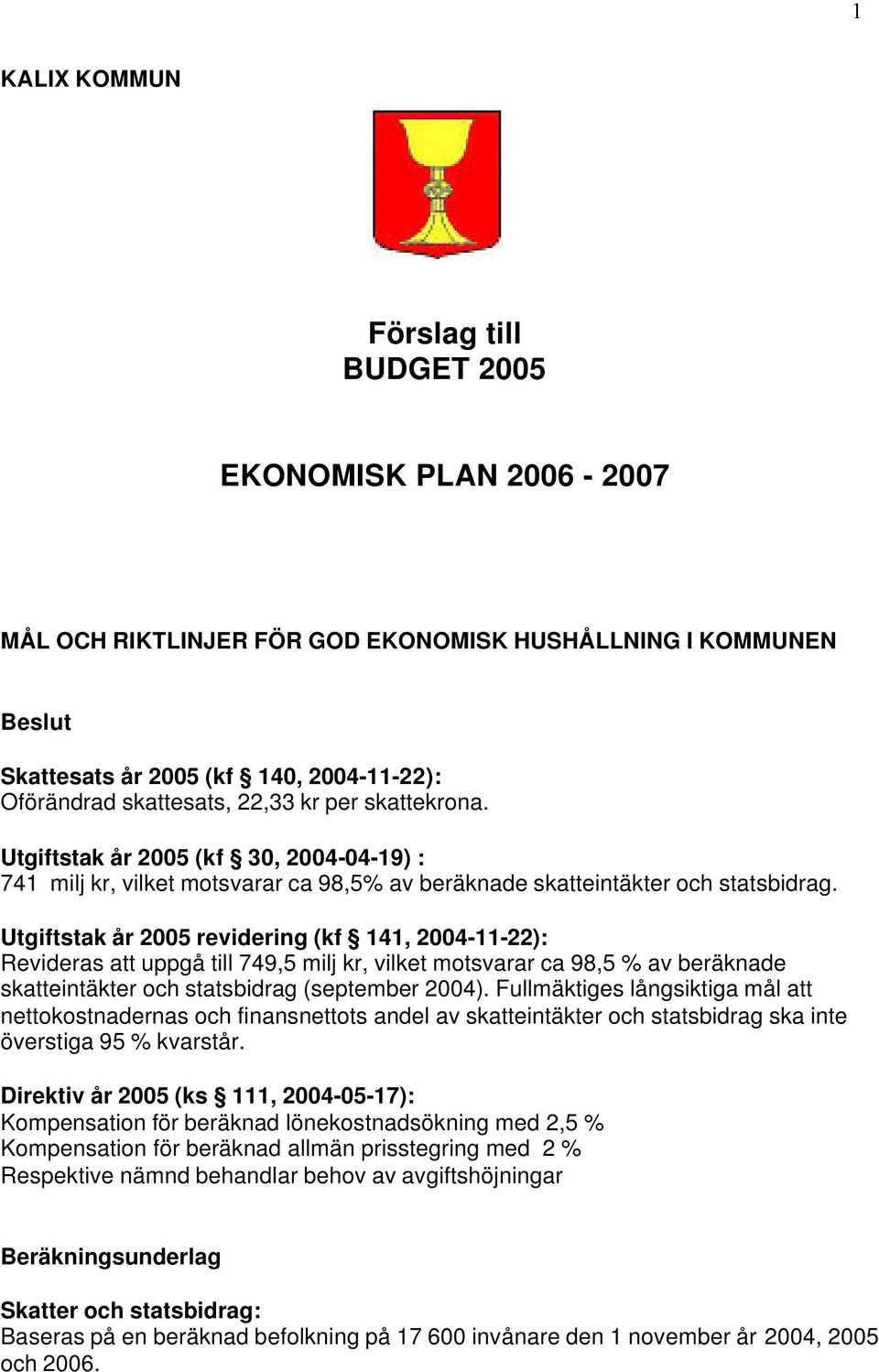 1

KALIX KOMMUN

Förslag till
BUDGET 2005

EKONOMISK PLAN 2006 - 2007

MÅL OCH RIKTLINJER FÖR GOD EKONOMISK HUSHÅLLNING I KOMMUNEN

Beslut

Skattesats år 2005 (kf § 140, 2004-11-22):
Oförändrad skattesats, 22,33 kr per skattekrona.

Utgiftstak år 2005 (kf § 30, 2004-04-19) :
741 milj kr, vilket motsvarar ca 98,5% av beräknade skatteintäkter och statsbidrag.

Utgiftstak år 2005 revidering (kf § 141, 2004-11-22):
Revideras att uppgå till 749,5 milj kr, vilket motsvarar ca 98,5 % av beräknade skatteintäkter och statsbidrag (september 2004). Fullmäktiges långsiktiga mål att nettokostnadernas och finansnettots andel av skatteintäkter och statsbidrag ska inte överstiga 95 % kvarstår.

Direktiv år 2005 (ks § 111, 2004-05-17):
Kompensation för beräknad lönekostnadsökning med 2,5 %
Kompensation för beräknad allmän prisstegring med 2 %
Respektive nämnd behandlar behov av avgiftshöjningar

Beräkningsunderlag

Skatter och statsbidrag:
Baseras på en beräknad befolkning på 17 600 invånare den 1 november år 2004, 2005 och 2006.